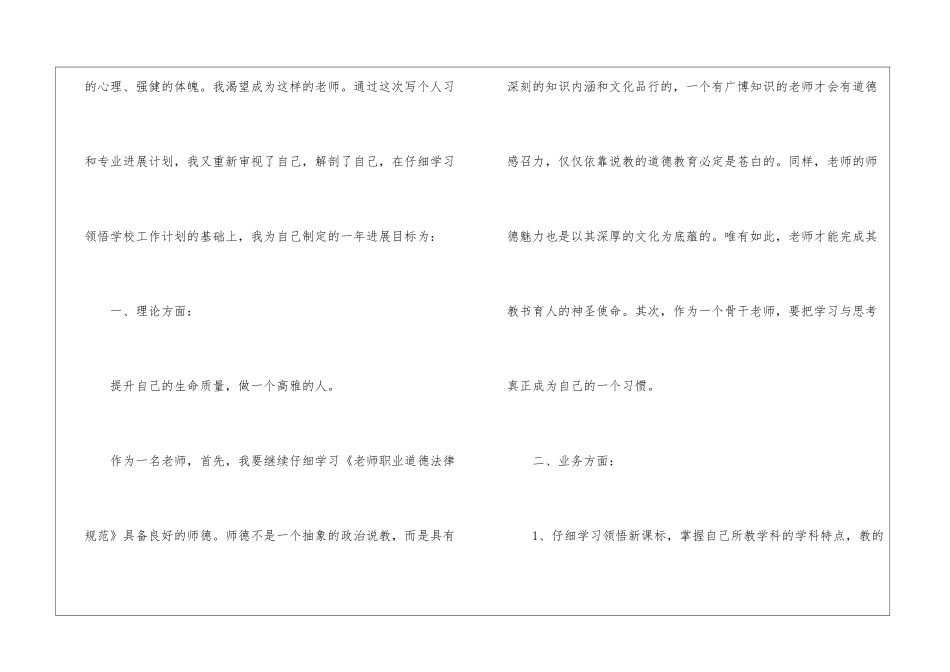 的心理、强健的体魄。我渴望成为这样的老师。通过这次写个人习和专业进展计划，我又重新审视了自己，解剖了自己，在仔细学习领悟学校工作计划的基础上，我为自己制定的一年进展目标为：

一、理论方面：

提升自己的生命质量，做一个高雅的人。

作为一名老师，首先，我要继续仔细学习《老师职业道德法律规范》具备良好的师德。师德不是一个抽象的政治说教，而是具有深刻的知识内涵和文化品行的，一个有广博知识的老师才会有道德感召力，仅仅依靠说教的道德教育必定是苍白的。同样，老师的师德魅力也是以其深厚的文化为底蕴的。唯有如此，老师才能完成其教书育人的神圣使命。其次，作为一个骨干老师，要把学习与思考真正成为自己的一个习惯。

二、业务方面：

1、仔细学习领悟新课标，掌握自己所教学科的学科特点，教的